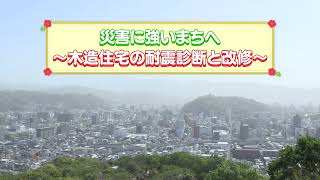 災害に強いまちへ
～木造住宅の耐震診断と改修～